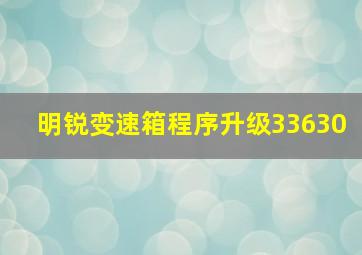 明锐变速箱程序升级33630